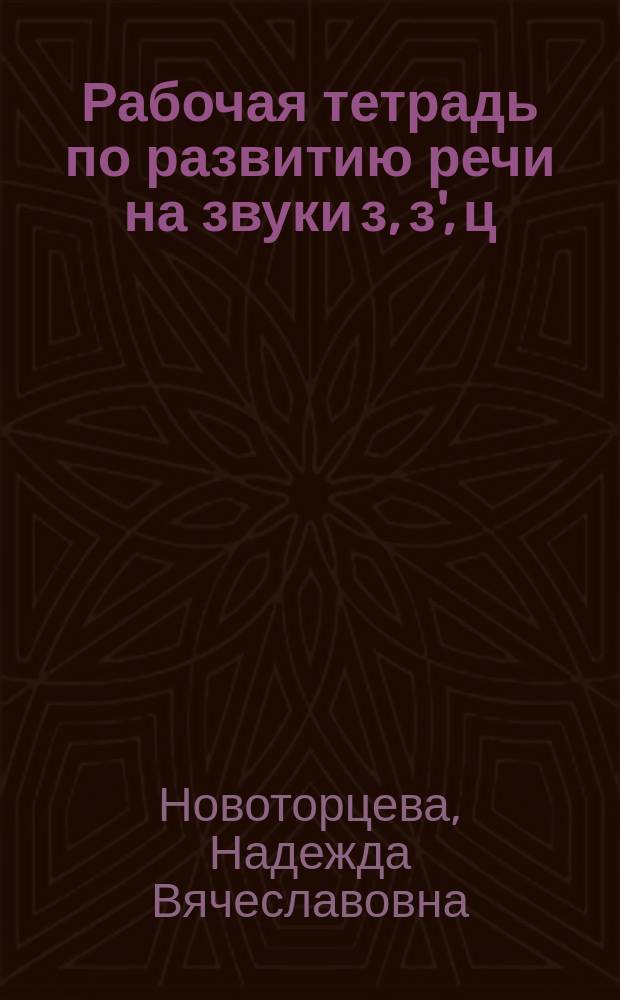 Рабочая тетрадь по развитию речи на звуки з, з', ц

Новоторцева, Надежда Вячеславовна